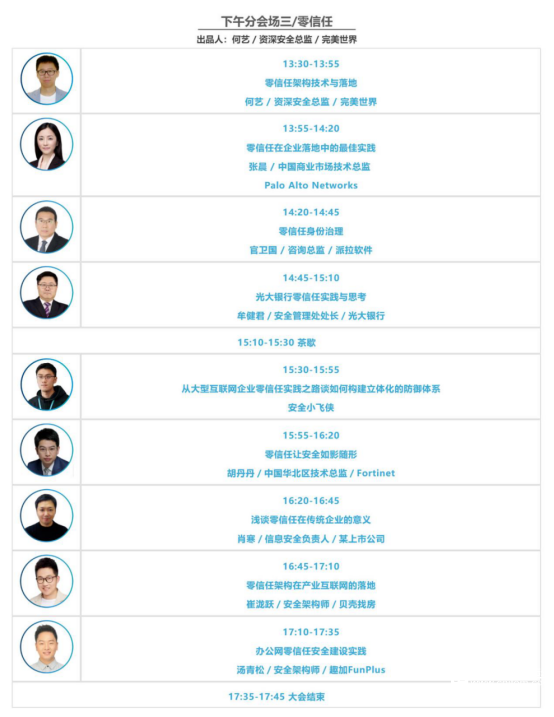 下午分会场三/零信任

出品人：何艺 / 资深安全总监 / 完美世界

13:30-13:55
零信任架构技术与落地
何艺 / 资深安全总监 / 完美世界

13:55-14:20
零信任在企业落地中的最佳实践
张晨 / 中国商业市场技术总监
Palo Alto Networks

14:20-14:45
零信任身份治理
官卫国 / 咨询总监 / 派拉软件

14:45-15:10
光大银行零信任实践与思考
牟健君 / 安全管理处处长 / 光大银行

15:10-15:30 茶歇

15:30-15:55
从大型互联网企业零信任实践之路谈如何构建立体化的防御体系
安全小飞侠

15:55-16:20
零信任让安全如影随形
胡丹丹 / 中国华北区技术总监 / Fortinet

16:20-16:45
浅谈零信任在传统企业的意义
肖寒 / 信息安全负责人 / 某上市公司

16:45-17:10
零信任架构在产业互联网的落地
崔泷跃 / 安全架构师 / 贝壳找房

17:10-17:35
办公网零信任安全建设实践
汤青松 / 安全架构师 / 趣加FunPlus

17:35-17:45 大会结束